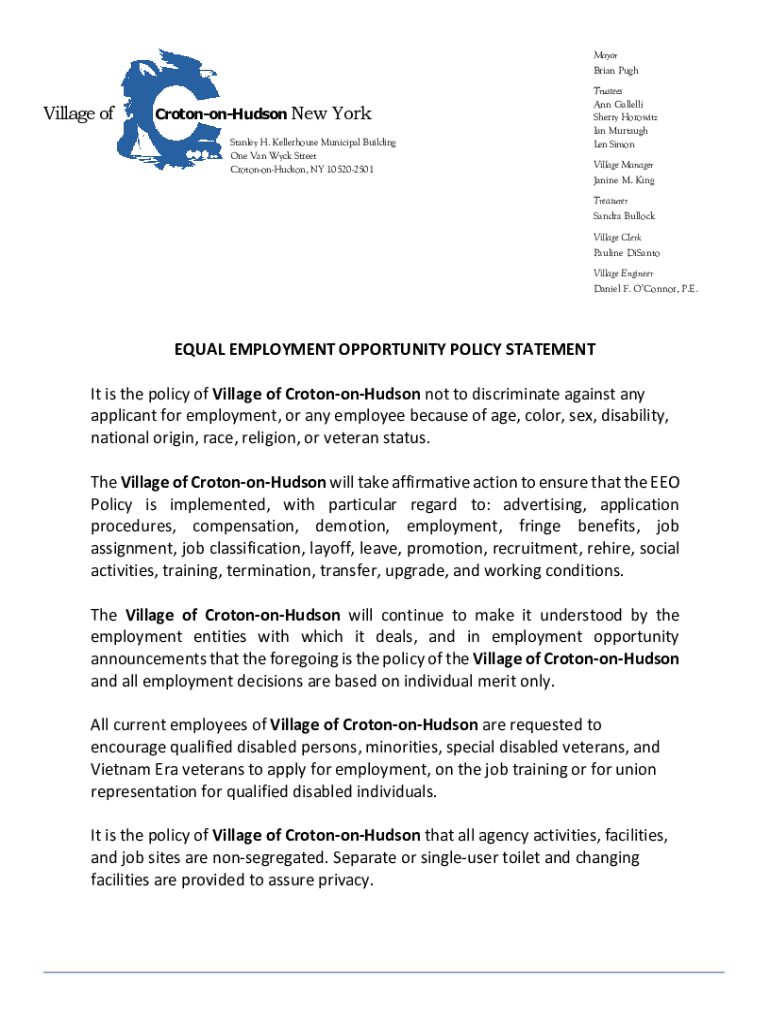 Village of Croton-on-Hudson New York

Stanley H. Kellerhouse Municipal Building
One Van Wyck Street
Croton-on-Hudson, NY 10520-2501

Mayor
Brian Pugh

Trustees
Ann Gallelli
Sherry Horowitz
Ian Murtaugh
Len Simon

Village Manager
Janine M. King

Treasurer
Sandra Bullock

Village Clerk
Pauline DiSanto

Village Engineer
Daniel F. O'Connor, P.E.

EQUAL EMPLOYMENT OPPORTUNITY POLICY STATEMENT

It is the policy of Village of Croton-on-Hudson not to discriminate against any applicant for employment, or any employee because of age, color, sex, disability, national origin, race, religion, or veteran status.

The Village of Croton-on-Hudson will take affirmative action to ensure that the EEO Policy is implemented, with particular regard to: advertising, application procedures, compensation, demotion, employment, fringe benefits, job assignment, job classification, layoff, leave, promotion, recruitment, rehire, social activities, training, termination, transfer, upgrade, and working conditions.

The Village of Croton-on-Hudson will continue to make it understood by the employment entities with which it deals, and in employment opportunity announcements that the foregoing is the policy of the Village of Croton-on-Hudson and all employment decisions are based on individual merit only.

All current employees of Village of Croton-on-Hudson are requested to encourage qualified disabled persons, minorities, special disabled veterans, and Vietnam Era veterans to apply for employment, on the job training or for union representation for qualified disabled individuals.

It is the policy of Village of Croton-on-Hudson that all agency activities, facilities, and job sites are non-segregated. Separate or single-user toilet and changing facilities are provided to assure privacy.